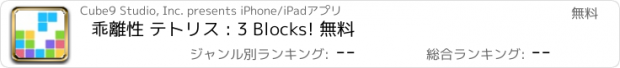 Cube9 Studio, Inc. presents iPhone/iPadアプリ

無料

乖離性 テトリス : 3 Blocks! 無料

ジャンル別ランキング: --

総合ランキング: --